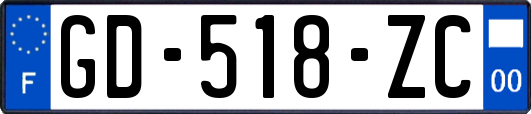 F
GD-518-ZC
00